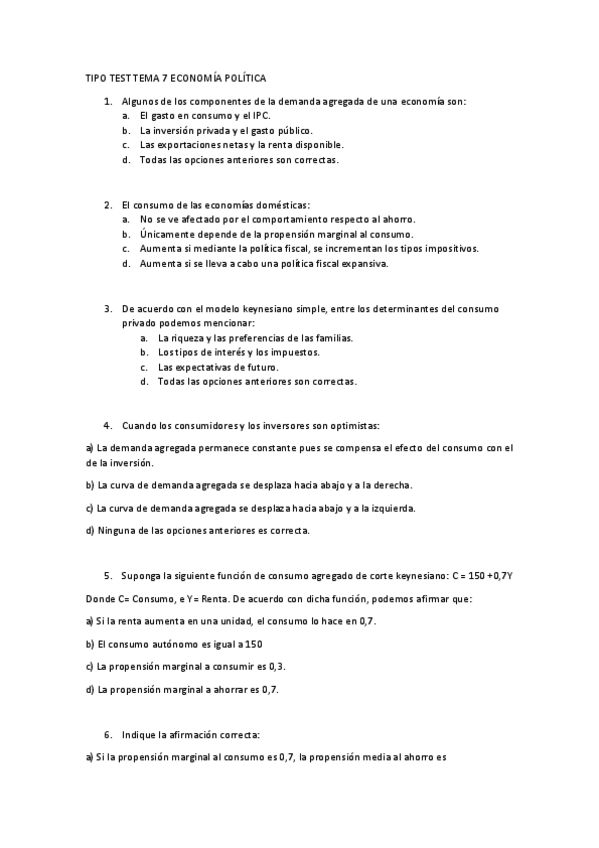 TIPO TEST TEMA 7 ECONOMÍA POLÍTICA

1. Algunos de los componentes de la demanda agregada de una economía son:
a. El gasto en consumo y el IPC.
b. La inversión privada y el gasto público.
c. Las exportaciones netas y la renta disponible.
d. Todas las opciones anteriores son correctas.

2. El consumo de las economías domésticas:
a. No se ve afectado por el comportamiento respecto al ahorro.
b. Únicamente depende de la propensión marginal al consumo.
c. Aumenta si mediante la política fiscal, se incrementan los tipos impositivos.
d. Aumenta si se lleva a cabo una política fiscal expansiva.

3. De acuerdo con el modelo keynesiano simple, entre los determinantes del consumo privado podemos mencionar:
a. La riqueza y las preferencias de las familias.
b. Los tipos de interés y los impuestos.
c. Las expectativas de futuro.
d. Todas las opciones anteriores son correctas.

4. Cuando los consumidores y los inversores son optimistas:

a) La demanda agregada permanece constante pues se compensa el efecto del consumo con el de la inversión.

b) La curva de demanda agregada se desplaza hacia abajo y a la derecha.

c) La curva de demanda agregada se desplaza hacia abajo y a la izquierda.

d) Ninguna de las opciones anteriores es correcta.

5. Suponga la siguiente función de consumo agregado de corte keynesiano: C = 150 +0,7Y

Donde C= Consumo, e Y= Renta. De acuerdo con dicha función, podemos afirmar que:

a) Si la renta aumenta en una unidad, el consumo lo hace en 0,7.

b) El consumo autónomo es igual a 150

c) La propensión marginal a consumir es 0,3.

d) La propensión marginal a ahorrar es 0,7.

6. Indique la afirmación correcta:

a) Si la propensión marginal al consumo es 0,7, la propensión media al ahorro es